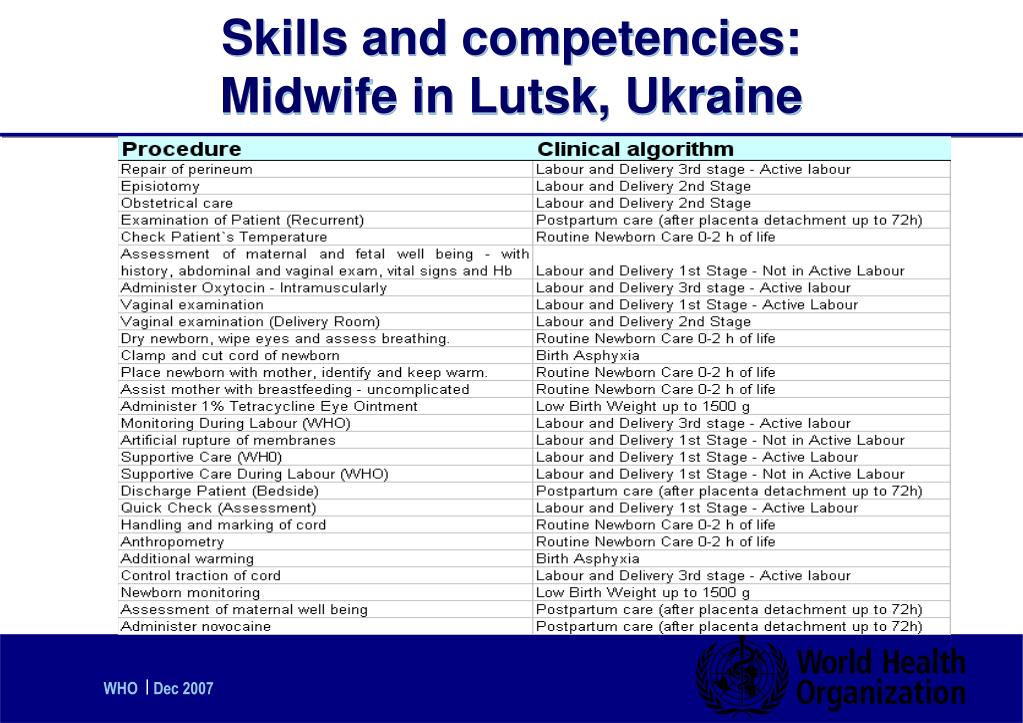 Skills and competencies:
Midwife in Lutsk, Ukraine

| Procedure | Clinical algorithm |
|---|---|
| Repair of perineum | Labour and Delivery 3rd stage - Active labour |
| Episiotomy | Labour and Delivery 2nd Stage |
| Obstetrical care | Labour and Delivery 2nd Stage |
| Examination of Patient (Recurrent) | Postpartum care (after placenta detachment up to 72h) |
| Check Patient`s Temperature | Routine Newborn Care 0-2 h of life |
| Assessment of maternal and fetal well being - with history, abdominal and vaginal exam, vital signs and Hb | Labour and Delivery 1st Stage - Not in Active Labour |
| Administer Oxytocin - Intramuscularly | Labour and Delivery 3rd stage - Active labour |
| Vaginal examination | Labour and Delivery 1st Stage - Active Labour |
| Vaginal examination (Delivery Room) | Labour and Delivery 2nd Stage |
| Dry newborn, wipe eyes and assess breathing. | Routine Newborn Care 0-2 h of life |
| Clamp and cut cord of newborn | Birth Asphyxia |
| Place newborn with mother, identify and keep warm. | Routine Newborn Care 0-2 h of life |
| Assist mother with breastfeeding - uncomplicated | Routine Newborn Care 0-2 h of life |
| Administer 1% Tetracycline Eye Ointment | Low Birth Weight up to 1500 g |
| Monitoring During Labour (WHO) | Labour and Delivery 3rd stage - Active labour |
| Artificial rupture of membranes | Labour and Delivery 1st Stage - Not in Active Labour |
| Supportive Care (WH0) | Labour and Delivery 1st Stage - Active Labour |
| Supportive Care During Labour (WHO) | Labour and Delivery 1st Stage - Not in Active Labour |
| Discharge Patient (Bedside) | Postpartum care (after placenta detachment up to 72h) |
| Quick Check (Assessment) | Labour and Delivery 1st Stage - Active Labour |
| Handling and marking of cord | Routine Newborn Care 0-2 h of life |
| Anthropometry | Routine Newborn Care 0-2 h of life |
| Additional warming | Birth Asphyxia |
| Control traction of cord | Labour and Delivery 3rd stage - Active labour |
| Newborn monitoring | Low Birth Weight up to 1500 g |
| Assessment of maternal well being | Postpartum care (after placenta detachment up to 72h) |
| Administer novocaine | Postpartum care (after placenta detachment up to 72h) |

WHO | Dec 2007

World Health Organization